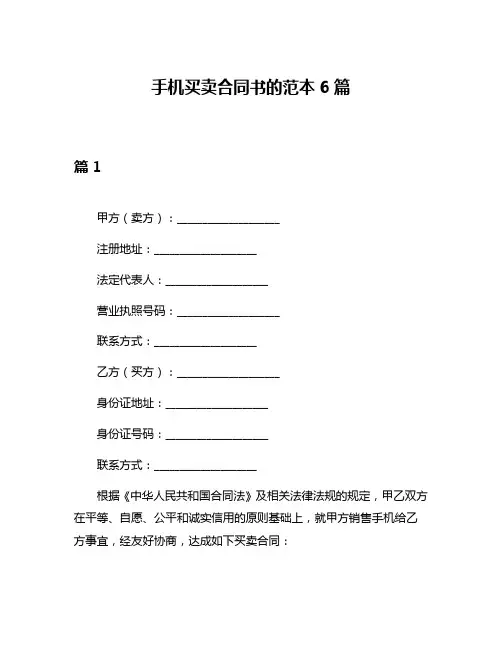 手机买卖合同书的范本 6 篇

篇 1

甲方（卖方）：__________________

注册地址：__________________

法定代表人：__________________

营业执照号码：__________________

联系方式：__________________

乙方（买方）：__________________

身份证地址：__________________

身份证号码：__________________

联系方式：__________________

根据《中华人民共和国合同法》及相关法律法规的规定，甲乙双方在平等、自愿、公平和诚实信用的原则基础上，就甲方销售手机给乙方事宜，经友好协商，达成如下买卖合同：